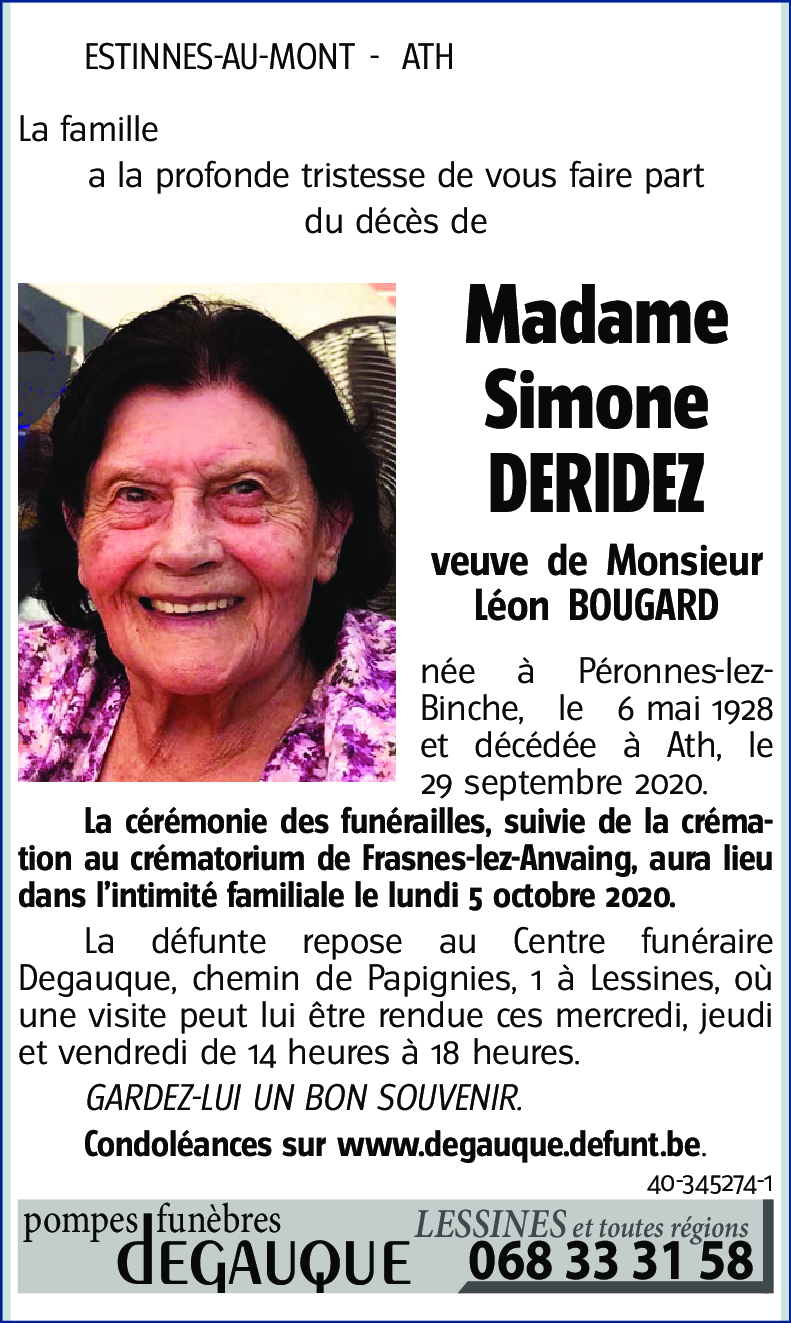 ESTINNES-AU-MONT - ATH

La famille
a la profonde tristesse de vous faire part du décès de

Madame
Simone
DERIDEZ

veuve de Monsieur
Léon BOUGARD

née à Péronnes-lez-Binche, le 6 mai 1928 et décédée à Ath, le 29 septembre 2020.

La cérémonie des funérailles, suivie de la crémation au crématorium de Frasnes-lez-Anvaing, aura lieu dans l'intimité familiale le lundi 5 octobre 2020.

La défunte repose au Centre funéraire Degauque, chemin de Papignies, 1 à Lessines, où une visite peut lui être rendue ces mercredi, jeudi et vendredi de 14 heures à 18 heures.

GARDEZ-LUI UN BON SOUVENIR.

Condoléances sur www.degauque.defunt.be.

40-345274-1

pompes funèbres
DEGAUQUE
LESSINES et toutes régions
068 33 31 58